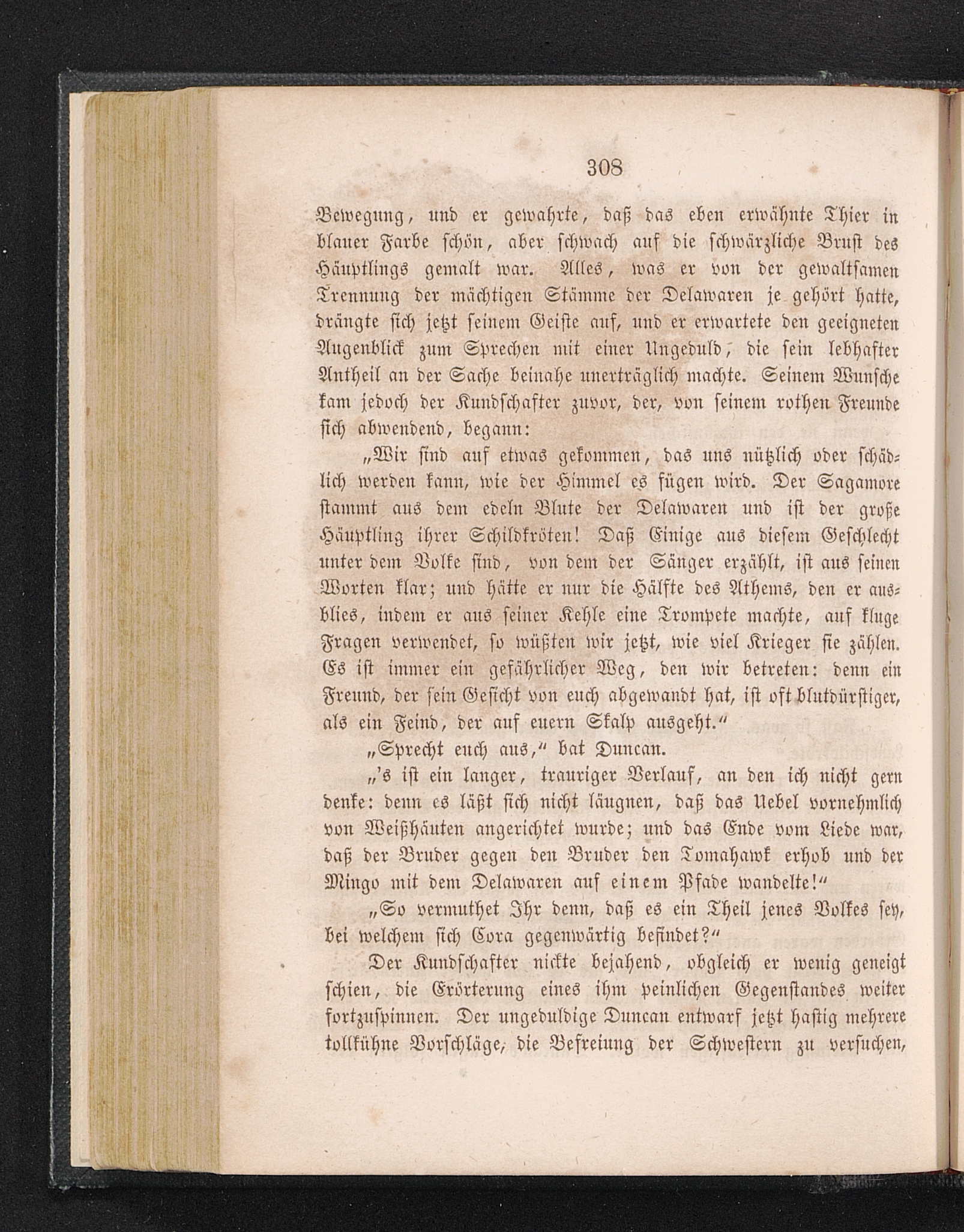 308

Bewegung, und er gewahrte, daß das eben erwähnte Thier in blauer Farbe schön, aber schwach auf die schwärzliche Brust des Häuptlings gemalt war. Alles, was er von der gewaltsamen Trennung der mächtigen Stämme der Delawaren je gehört hatte, drängte sich jetzt seinem Geiste auf, und er erwartete den geeigneten Augenblick zum Sprechen mit einer Ungeduld, die sein lebhafter Antheil an der Sache beinahe unerträglich machte. Seinem Wunsche kam jedoch der Kundschafter zuvor, der, von seinem rothen Freunde sich abwendend, begann:

„Wir sind auf etwas gekommen, das uns nützlich oder schädlich werden kann, wie der Himmel es fügen wird. Der Sagamore stammt aus dem edeln Blute der Delawaren und ist der große Häuptling ihrer Schildkröten! Daß Einige aus diesem Geschlecht unter dem Volke sind, von dem der Sänger erzählt, ist aus seinen Worten klar; und hätte er nur die Hälfte des Athems, den er ausblies, indem er aus seiner Kehle eine Trompete machte, auf kluge Fragen verwendet, so wüßten wir jetzt, wie viel Krieger sie zählen. Es ist immer ein gefährlicher Weg, den wir betreten: denn ein Freund, der sein Gesicht von euch abgewandt hat, ist oft blutdürstiger, als ein Feind, der auf euern Skalp ausgeht.“

„Sprecht euch aus,“ bat Duncan.

„'s ist ein langer, trauriger Verlauf, an den ich nicht gern denke: denn es läßt sich nicht läugnen, daß das Uebel vornehmlich von Weißhäuten angerichtet wurde; und das Ende vom Liede war, daß der Bruder gegen den Bruder den Tomahawk erhob und der Mingo mit dem Delawaren auf einem Pfade wandelte!“

„So vermuthet Ihr denn, daß es ein Theil jenes Volkes sey, bei welchem sich Cora gegenwärtig befindet?“

Der Kundschafter nickte bejahend, obgleich er wenig geneigt schien, die Erörterung eines ihm peinlichen Gegenstandes weiter fortzuspinnen. Der ungeduldige Duncan entwarf jetzt hastig mehrere tollkühne Vorschläge, die Befreiung der Schwestern zu versuchen,